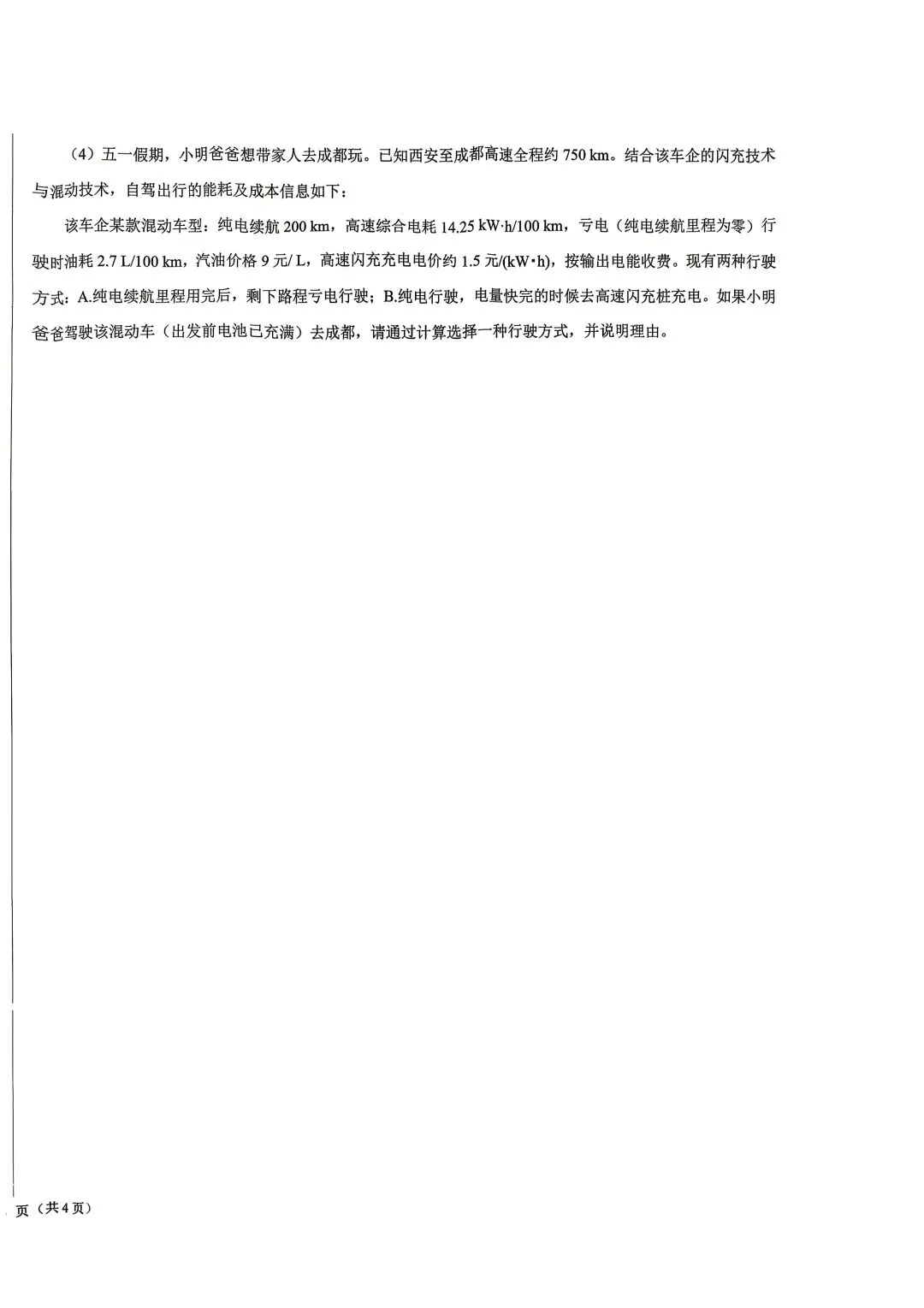 （4）五一假期，小明爸爸想带家人去成都玩。已知西安至成都高速全程约 750 km。结合该车企的闪充技术与混动技术，自驾出行的能耗及成本信息如下：

该车企某款混动车型：纯电续航 200 km，高速综合电耗 14.25 kW·h/100 km，亏电（纯电续航里程为零）行驶时油耗 2.7 L/100 km，汽油价格 9 元/ L，高速闪充充电电价约 1.5 元/(kW·h)，按输出电能收费。现有两种行驶方式：A.纯电续航里程用完后，剩下路程亏电行驶；B.纯电行驶，电量快完的时候去高速闪充桩充电。如果小明爸爸驾驶该混动车（出发前电池已充满）去成都，请通过计算选择一种行驶方式，并说明理由。

页（共 4 页）